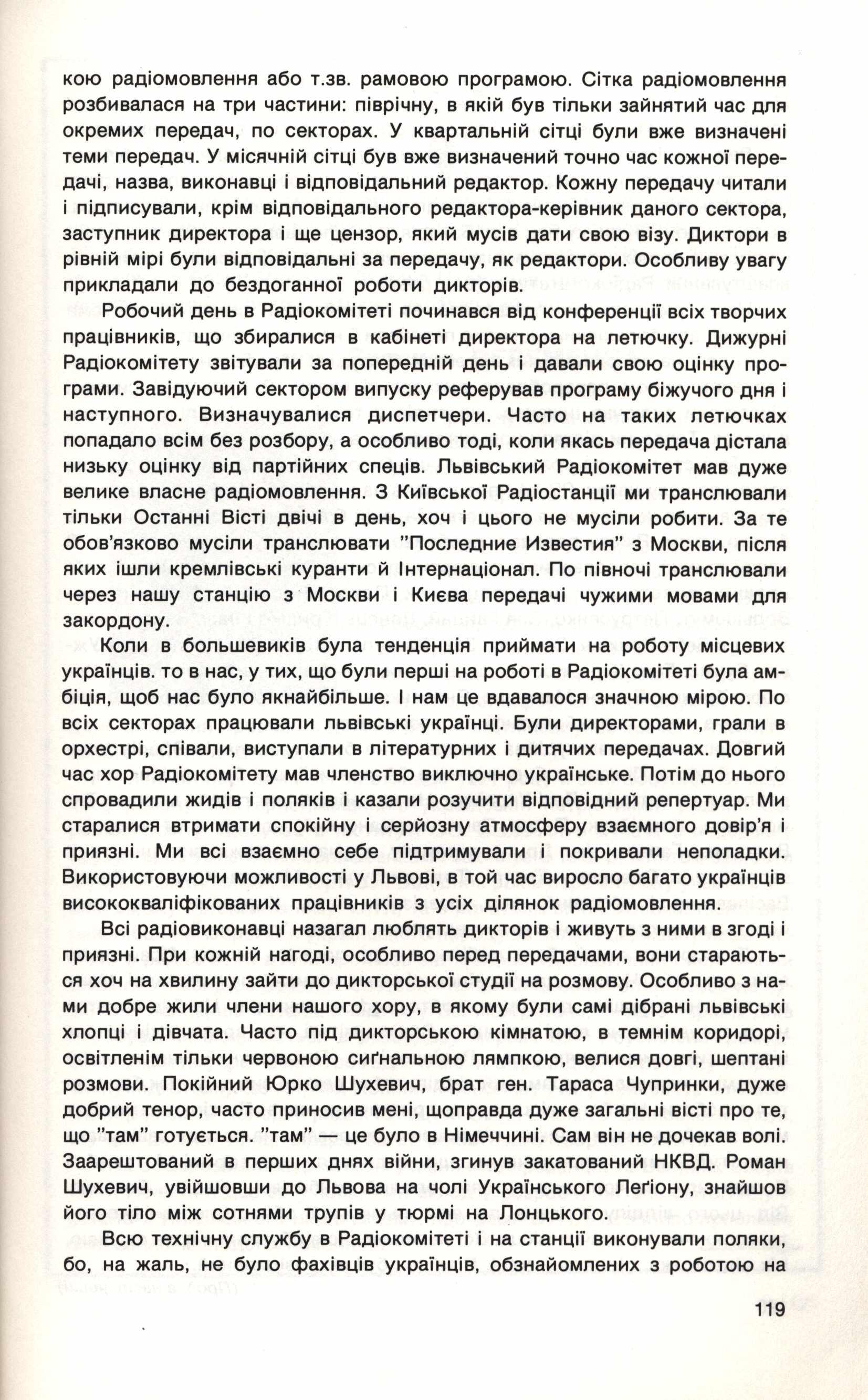 кою радіомовлення або т.зв. рамовою програмою. Сітка радіомовлення розбивалася на три частини: піврічну, в якій був тільки зайнятий час для окремих передач, по секторах. У квартальній сітці були вже визначені теми передач. У місячній сітці був вже визначений точно час кожної передачі, назва, виконавці і відповідальний редактор. Кожну передачу читали і підписували, крім відповідального редактора-керівник даного сектора, заступник директора і ще цензор, який мусів дати свою візу. Диктори в рівній мірі були відповідальні за передачу, як редактори. Особливу увагу прикладали до бездоганної роботи дикторів.

Робочий день в Радіокомітеті починався від конференції всіх творчих працівників, що збиралися в кабінеті директора на летючку. Дижурні Радіокомітету звітували за попередній день і давали свою оцінку програми. Завідуючий сектором випуску реферував програму біжучого дня і наступного. Визначувалися диспетчери. Часто на таких летючках попадало всім без розбору, а особливо тоді, коли якась передача дістала низьку оцінку від партійних спеців. Львівський Радіокомітет мав дуже велике власне радіомовлення. З Київської Радіостанції ми транслювали тільки Останні Вісті двічі в день, хоч і цього не мусіли робити. За те обов'язково мусіли транслювати "Последние Известия" з Москви, після яких ішли кремлівські куранти й Інтернаціонал. По півночі транслювали через нашу станцію з Москви і Києва передачі чужими мовами для закордону.

Коли в большевиків була тенденція приймати на роботу місцевих українців. то в нас, у тих, що були перші на роботі в Радіокомітеті була амбіція, щоб нас було якнайбільше. І нам це вдавалося значною мірою. По всіх секторах працювали львівські українці. Були директорами, грали в орхестрі, співали, виступали в літературних і дитячих передачах. Довгий час хор Радіокомітету мав членство виключно українське. Потім до нього спровадили жидів і поляків і казали розучити відповідний репертуар. Ми старалися втримати спокійну і серйозну атмосферу взаємного довір'я і приязні. Ми всі взаємно себе підтримували і покривали неполадки. Використовуючи можливості у Львові, в той час виросло багато українців висококваліфікованих працівників з усіх ділянок радіомовлення.

Всі радіовиконавці назагал люблять дикторів і живуть з ними в згоді і приязні. При кожній нагоді, особливо перед передачами, вони стараються хоч на хвилину зайти до дикторської студії на розмову. Особливо з нами добре жили члени нашого хору, в якому були самі дібрані львівські хлопці і дівчата. Часто під дикторською кімнатою, в темнім коридорі, освітленім тільки червоною сиґнальною лямпкою, велися довгі, шептані розмови. Покійний Юрко Шухевич, брат ген. Тараса Чупринки, дуже добрий тенор, часто приносив мені, щоправда дуже загальні вісті про те, що "там" готується. "там" — це було в Німеччині. Сам він не дочекав волі. Заарештований в перших днях війни, згинув закатований НКВД. Роман Шухевич, увійшовши до Львова на чолі Українського Леґіону, знайшов його тіло між сотнями трупів у тюрмі на Лонцького.

Всю технічну службу в Радіокомітеті і на станції виконували поляки, бо, на жаль, не було фахівців українців, обзнайомлених з роботою на

119